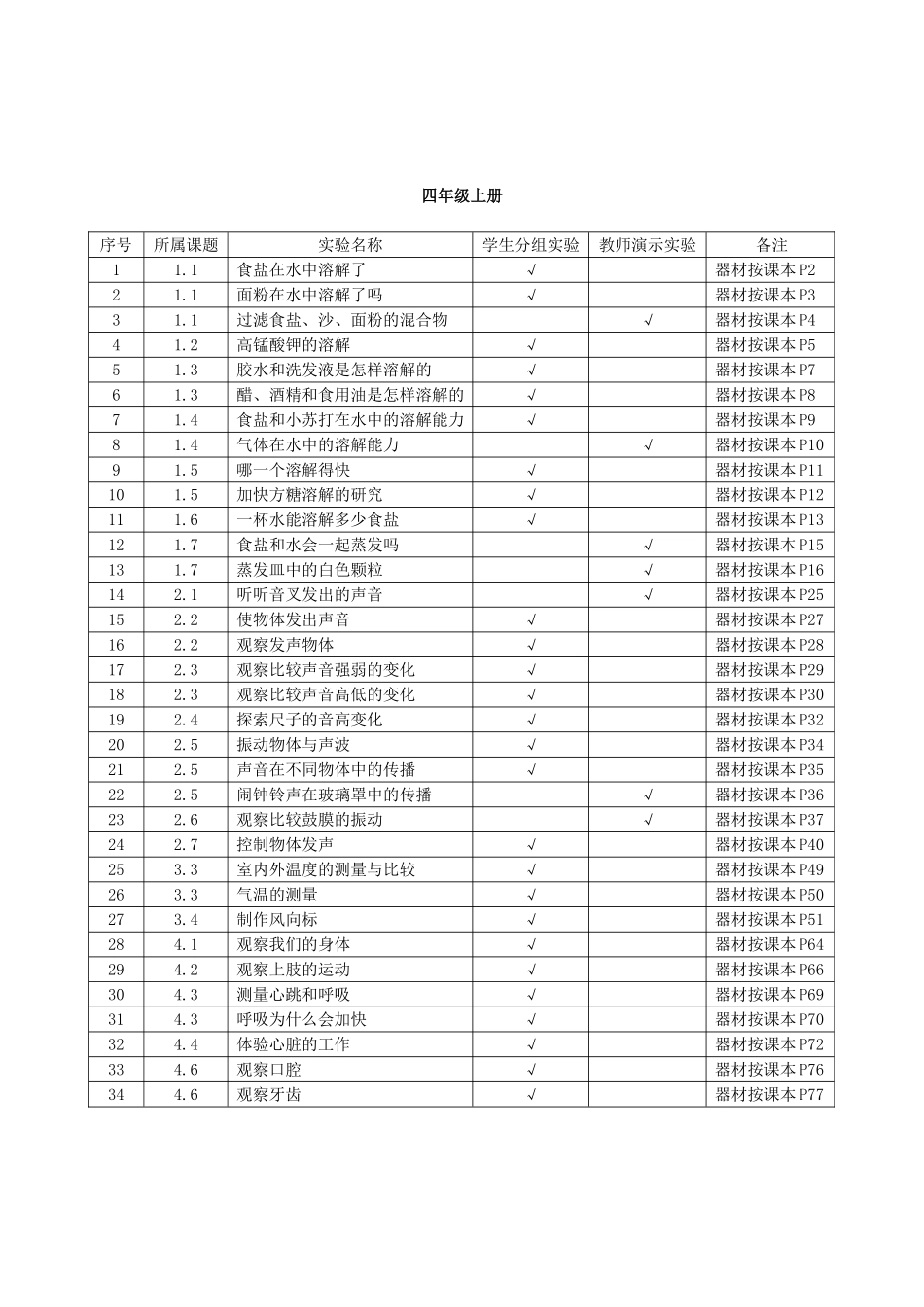 四年级上册

| 序号 | 所属课题 | 实验名称 | 学生分组实验 | 教师演示实验 | 备注 |
|---|---|---|---|---|---|
| 1 | 1.1 | 食盐在水中溶解了 | √ | | 器材按课本 P2 |
| 2 | 1.1 | 面粉在水中溶解了吗 | √ | | 器材按课本 P3 |
| 3 | 1.1 | 过滤食盐、沙、面粉的混合物 | | √ | 器材按课本 P4 |
| 4 | 1.2 | 高锰酸钾的溶解 | √ | | 器材按课本 P5 |
| 5 | 1.3 | 胶水和洗发液是怎样溶解的 | √ | | 器材按课本 P7 |
| 6 | 1.3 | 醋、酒精和食用油是怎样溶解的 | √ | | 器材按课本 P8 |
| 7 | 1.4 | 食盐和小苏打在水中的溶解能力 | √ | | 器材按课本 P9 |
| 8 | 1.4 | 气体在水中的溶解能力 | | √ | 器材按课本 P10 |
| 9 | 1.5 | 哪一个溶解得快 | √ | | 器材按课本 P11 |
| 10 | 1.5 | 加快方糖溶解的研究 | √ | | 器材按课本 P12 |
| 11 | 1.6 | 一杯水能溶解多少食盐 | √ | | 器材按课本 P13 |
| 12 | 1.7 | 食盐和水会一起蒸发吗 | | √ | 器材按课本 P15 |
| 13 | 1.7 | 蒸发皿中的白色颗粒 | | √ | 器材按课本 P16 |
| 14 | 2.1 | 听听音叉发出的声音 | | √ | 器材按课本 P25 |
| 15 | 2.2 | 使物体发出声音 | √ | | 器材按课本 P27 |
| 16 | 2.2 | 观察发声物体 | √ | | 器材按课本 P28 |
| 17 | 2.3 | 观察比较声音强弱的变化 | √ | | 器材按课本 P29 |
| 18 | 2.3 | 观察比较声音高低的变化 | √ | | 器材按课本 P30 |
| 19 | 2.4 | 探索尺子的音高变化 | √ | | 器材按课本 P32 |
| 20 | 2.5 | 振动物体与声波 | √ | | 器材按课本 P34 |
| 21 | 2.5 | 声音在不同物体中的传播 | √ | | 器材按课本 P35 |
| 22 | 2.5 | 闹钟铃声在玻璃罩中的传播 | | √ | 器材按课本 P36 |
| 23 | 2.6 | 观察比较鼓膜的振动 | | √ | 器材按课本 P37 |
| 24 | 2.7 | 控制物体发声 | √ | | 器材按课本 P40 |
| 25 | 3.3 | 室内外温度的测量与比较 | √ | | 器材按课本 P49 |
| 26 | 3.3 | 气温的测量 | √ | | 器材按课本 P50 |
| 27 | 3.4 | 制作风向标 | √ | | 器材按课本 P51 |
| 28 | 4.1 | 观察我们的身体 | √ | | 器材按课本 P64 |
| 29 | 4.2 | 观察上肢的运动 | √ | | 器材按课本 P66 |
| 30 | 4.3 | 测量心跳和呼吸 | √ | | 器材按课本 P69 |
| 31 | 4.3 | 呼吸为什么会加快 | √ | | 器材按课本 P70 |
| 32 | 4.4 | 体验心脏的工作 | √ | | 器材按课本 P72 |
| 33 | 4.6 | 观察口腔 | √ | | 器材按课本 P76 |
| 34 | 4.6 | 观察牙齿 | √ | | 器材按课本 P77 |